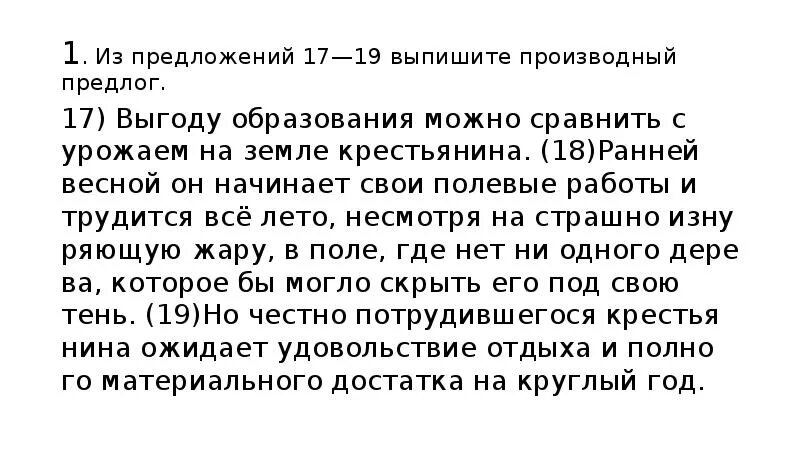 1. Из предложений 17—19 выпишите производный предлог.

17) Выгоду образования можно сравнить с урожаем на земле крестьянина. (18)Ранней весной он начинает свои полевые работы и трудится всё лето, несмотря на страшно изну ряющую жару, в поле, где нет ни одного дере ва, которое бы могло скрыть его под свою тень. (19)Но честно потрудившегося крестья нина ожидает удовольствие отдыха и полно го материального достатка на круглый год.